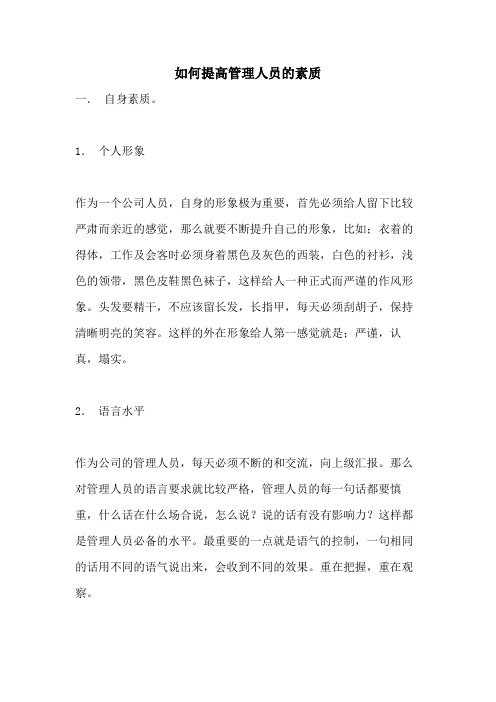 如何提高管理人员的素质

一．　自身素质。

1．　个人形象

作为一个公司人员，自身的形象极为重要，首先必须给人留下比较严肃而亲近的感觉，那么就要不断提升自己的形象，比如：衣着的得体，工作及会客时必须身着黑色及灰色的西装，白色的衬衫，浅色的领带，黑色皮鞋黑色袜子，这样给人一种正式而严谨的作风形象。头发要精干，不应该留长发，长指甲，每天必须刮胡子，保持清晰明亮的笑容。这样的外在形象给人第一感觉就是：严谨，认真，塌实。

2．　语言水平

作为公司的管理人员，每天必须不断的和交流，向上级汇报。那么对管理人员的语言要求就比较严格，管理人员的每一句话都要慎重，什么话在什么场合说，怎么说？说的话有没有影响力？这样都是管理人员必备的水平。最重要的一点就是语气的控制，一句相同的话用不同的语气说出来，会收到不同的效果。重在把握，重在观察。